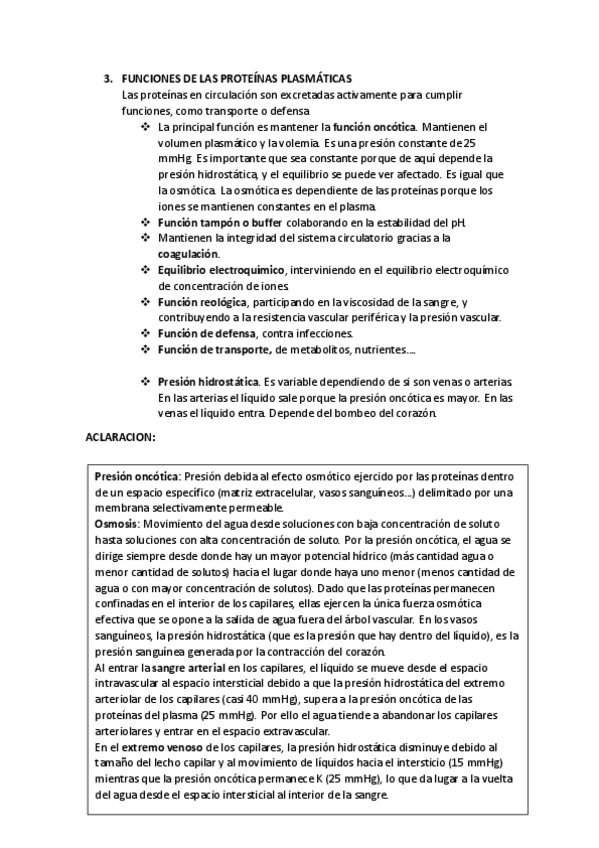 3. FUNCIONES DE LAS PROTEÍNAS PLASMÁTICAS
Las proteínas en circulación son excretadas activamente para cumplir funciones, como transporte o defensa

❖ La principal función es mantener la función oncótica. Mantienen el volumen plasmático y la volemia. Es una presión constante de 25 mmHg. Es importante que sea constante porque de aquí depende la presión hidrostática, y el equilibrio se puede ver afectado. Es igual que la osmótica. La osmótica es dependiente de las proteínas porque los iones se mantienen constantes en el plasma.
❖ Función tampón o buffer colaborando en la estabilidad del pH.
❖ Mantienen la integridad del sistema circulatorio gracias a la coagulación.
❖ Equilibrio electroquímico, interviniendo en el equilibrio electroquímico de concentración de iones.
❖ Función reológica, participando en la viscosidad de la sangre, y contribuyendo a la resistencia vascular periférica y la presión vascular.
❖ Función de defensa, contra infecciones.
❖ Función de transporte, de metabolitos, nutrientes….

❖ Presión hidrostática. Es variable dependiendo de si son venas o arterias. En las arterias el líquido sale porque la presión oncótica es mayor. En las venas el líquido entra. Depende del bombeo del corazón.

ACLARACION:

Presión oncótica: Presión debida al efecto osmótico ejercido por las proteínas dentro de un espacio específico (matriz extracelular, vasos sanguíneos…) delimitado por una membrana selectivamente permeable.
Osmosis: Movimiento del agua desde soluciones con baja concentración de soluto hasta soluciones con alta concentración de soluto. Por la presión oncótica, el agua se dirige siempre desde donde hay un mayor potencial hídrico (más cantidad agua o menor cantidad de solutos) hacia el lugar donde haya uno menor (menos cantidad de agua o con mayor concentración de solutos). Dado que las proteínas permanecen confinadas en el interior de los capilares, ellas ejercen la única fuerza osmótica efectiva que se opone a la salida de agua fuera del árbol vascular. En los vasos sanguíneos, la presión hidrostática (que es la presión que hay dentro del líquido), es la presión sanguínea generada por la contracción del corazón.
Al entrar la sangre arterial en los capilares, el líquido se mueve desde el espacio intravascular al espacio intersticial debido a que la presión hidrostática del extremo arteriolar de los capilares (casi 40 mmHg), supera a la presión oncótica de las proteínas del plasma (25 mmHg). Por ello el agua tiende a abandonar los capilares arteriolares y entrar en el espacio extravascular.
En el extremo venoso de los capilares, la presión hidrostática disminuye debido al tamaño del lecho capilar y al movimiento de líquidos hacia el intersticio (15 mmHg) mientras que la presión oncótica permanece K (25 mmHg), lo que da lugar a la vuelta del agua desde el espacio intersticial al interior de la sangre.